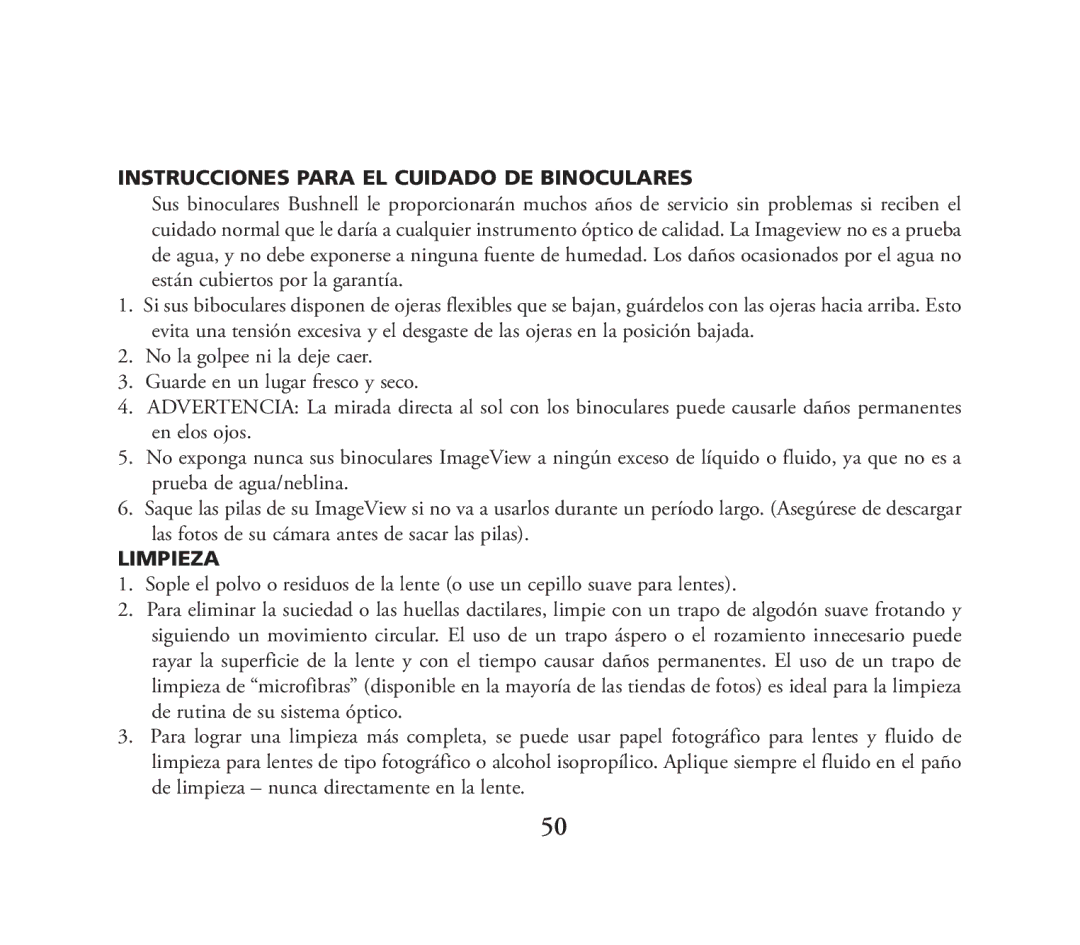 INSTRUCCIONES PARA EL CUIDADO DE BINOCULARES

Sus binoculares Bushnell le proporcionarán muchos años de servicio sin problemas si reciben el cuidado normal que le daría a cualquier instrumento óptico de calidad. La Imageview no es a prueba de agua, y no debe exponerse a ninguna fuente de humedad. Los daños ocasionados por el agua no están cubiertos por la garantía.

1. Si sus biboculares disponen de ojeras flexibles que se bajan, guárdelos con las ojeras hacia arriba. Esto evita una tensión excesiva y el desgaste de las ojeras en la posición bajada.
2. No la golpee ni la deje caer.
3. Guarde en un lugar fresco y seco.
4. ADVERTENCIA: La mirada directa al sol con los binoculares puede causarle daños permanentes en elos ojos.
5. No exponga nunca sus binoculares ImageView a ningún exceso de líquido o fluido, ya que no es a prueba de agua/neblina.
6. Saque las pilas de su ImageView si no va a usarlos durante un período largo. (Asegúrese de descargar las fotos de su cámara antes de sacar las pilas).

LIMPIEZA

1. Sople el polvo o residuos de la lente (o use un cepillo suave para lentes).
2. Para eliminar la suciedad o las huellas dactilares, limpie con un trapo de algodón suave frotando y siguiendo un movimiento circular. El uso de un trapo áspero o el rozamiento innecesario puede rayar la superficie de la lente y con el tiempo causar daños permanentes. El uso de un trapo de limpieza de “microfibras” (disponible en la mayoría de las tiendas de fotos) es ideal para la limpieza de rutina de su sistema óptico.
3. Para lograr una limpieza más completa, se puede usar papel fotográfico para lentes y fluido de limpieza para lentes de tipo fotográfico o alcohol isopropílico. Aplique siempre el fluido en el paño de limpieza – nunca directamente en la lente.

50